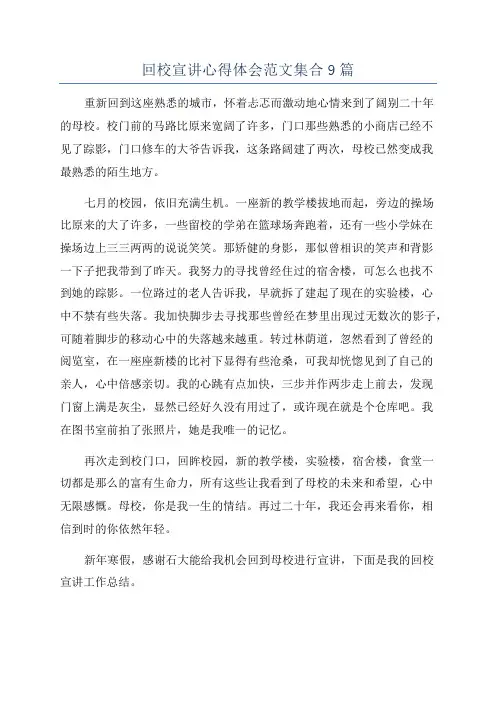 回校宣讲心得体会范文集合 9 篇

重新回到这座熟悉的城市，怀着忐忑而激动地心情来到了阔别二十年的母校。校门前的马路比原来宽阔了许多，门口那些熟悉的小商店已经不见了踪影，门口修车的大爷告诉我，这条路阔建了两次，母校已然变成我最熟悉的陌生地方。

七月的校园，依旧充满生机。一座新的教学楼拔地而起，旁边的操场比原来的大了许多，一些留校的学弟在篮球场奔跑着，还有一些小学妹在操场边上三三两两的说说笑笑。那矫健的身影，那似曾相识的笑声和背影一下子把我带到了昨天。我努力的寻找曾经住过的宿舍楼，可怎么也找不到她的踪影。一位路过的老人告诉我，早就拆了建起了现在的实验楼，心中不禁有些失落。我加快脚步去寻找那些曾经在梦里出现过无数次的影子，可随着脚步的移动心中的失落越来越重。转过林荫道，忽然看到了曾经的阅览室，在一座座新楼的比衬下显得有些沧桑，可我却恍惚见到了自己的亲人，心中倍感亲切。我的心跳有点加快，三步并作两步走上前去，发现门窗上满是灰尘，显然已经好久没有用过了，或许现在就是个仓库吧。我在图书室前拍了张照片，她是我唯一的记忆。

再次走到校门口，回眸校园，新的教学楼，实验楼，宿舍楼，食堂一切都是那么的富有生命力，所有这些让我看到了母校的未来和希望，心中无限感慨。母校，你是我一生的情结。再过二十年，我还会再来看你，相信到时的你依然年轻。

新年寒假，感谢石大能给我机会回到母校进行宣讲，下面是我的回校宣讲工作总结。